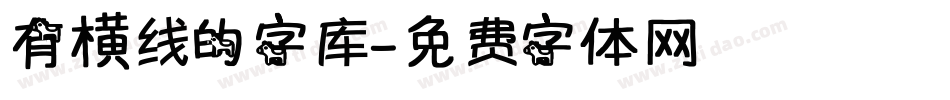 有横线的字库-免费字体网